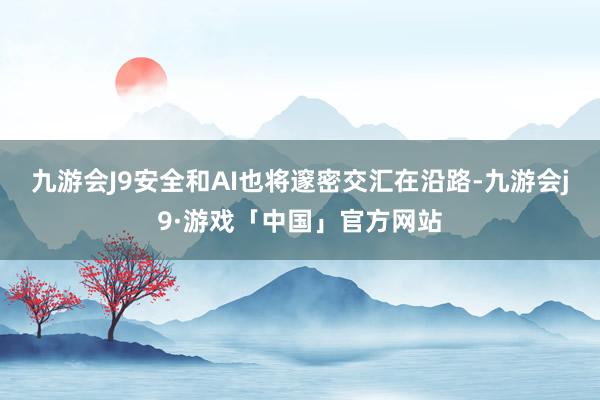 九游会J9安全和AI也将邃密交汇在沿路-九游会j9·游戏「中国」官方网站